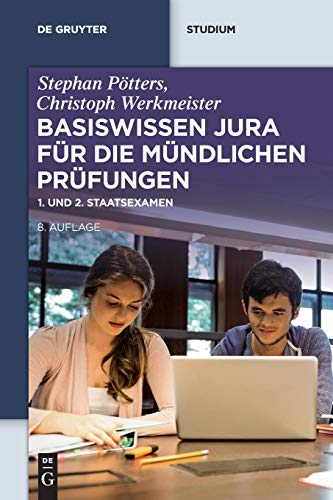 DE GRUYTER

STUDIUM

Stephan Pötters,
Christoph Werkmeister

BASISWISSEN JURA FÜR DIE MÜNDLICHEN PRÜFUNGEN

1. UND 2. STAATSEXAMEN

8. AUFLAGE

DE
G